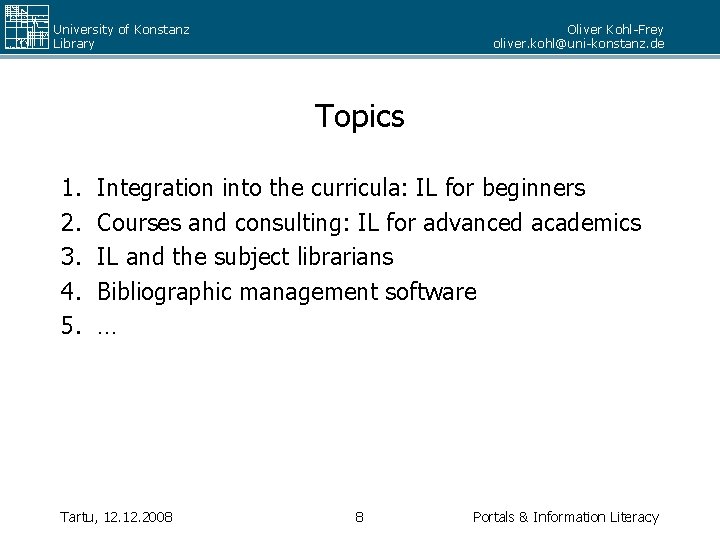 University of Konstanz
Library

Oliver Kohl-Frey
oliver.kohl@uni-konstanz.de

Topics

1. Integration into the curricula: IL for beginners
2. Courses and consulting: IL for advanced academics
3. IL and the subject librarians
4. Bibliographic management software
5. …

Tartu, 12.12.2008

8

Portals & Information Literacy